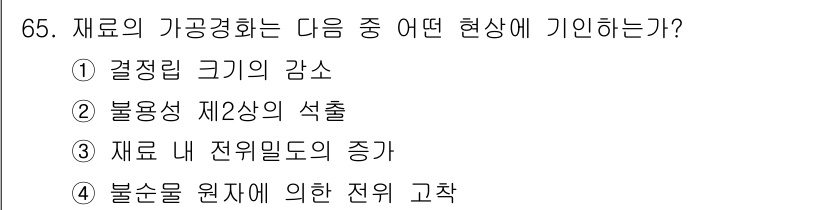 65. 재료의 가공경화는 다음 중 어떤 현상에 기인하는가?

① 결정립 크기의 감소

② 불용성 제2상의 석출

③ 재료 내 전위밀도의 증가

④ 불순물 원자에 의한 전위 고착